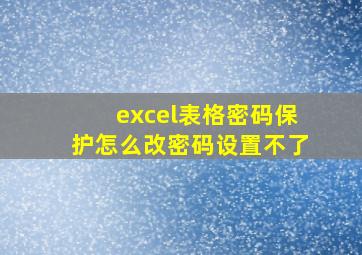 excel表格密码保护怎么改密码设置不了